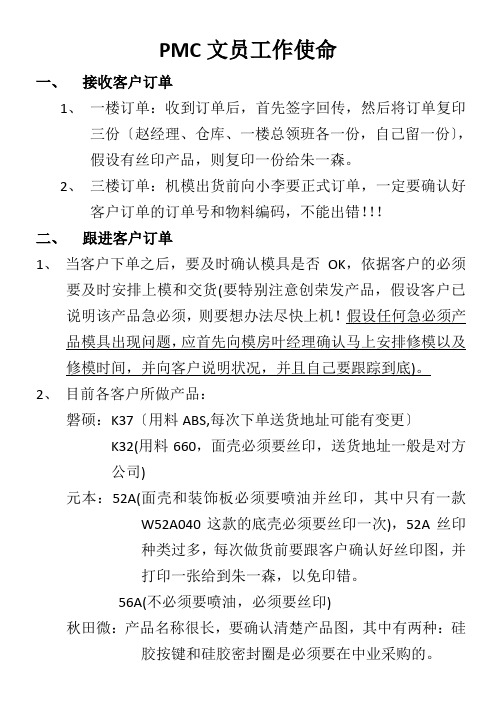 PMC 文员工作使命

一、　接收客户订单

1、　一楼订单：收到订单后，首先签字回传，然后将订单复印三份〔赵经理、仓库、一楼总领班各一份，自己留一份〕，假设有丝印产品，则复印一份给朱一森。

2、　三楼订单：机模出货前向小李要正式订单，一定要确认好客户订单的订单号和物料编码，不能出错!!!

二、　跟进客户订单

1、　当客户下单之后，要及时确认模具是否 OK，依据客户的必须要及时安排上模和交货(要特别注意创荣发产品，假设客户已说明该产品急必须，则要想办法尽快上机！假设任何急必须产品模具出现问题，应首先向模房叶经理确认马上安排修模以及修模时间，并向客户说明状况，并且自己要跟踪到底)。

2、　目前各客户所做产品：

磐硕：K37〔用料 ABS,每次下单送货地址可能有变更〕

K32(用料 660，面壳必须要丝印，送货地址一般是对方公司)

元本：52A(面壳和装饰板必须要喷油并丝印，其中只有一款 W52A040 这款的底壳必须要丝印一次)，52A 丝印种类过多，每次做货前要跟客户确认好丝印图，并打印一张给到朱一森，以免印错。

56A(不必须要喷油，必须要丝印)

秋田微：产品名称很长，要确认清楚产品图，其中有两种：硅胶按键和硅胶密封圈是必须要在中业采购的。